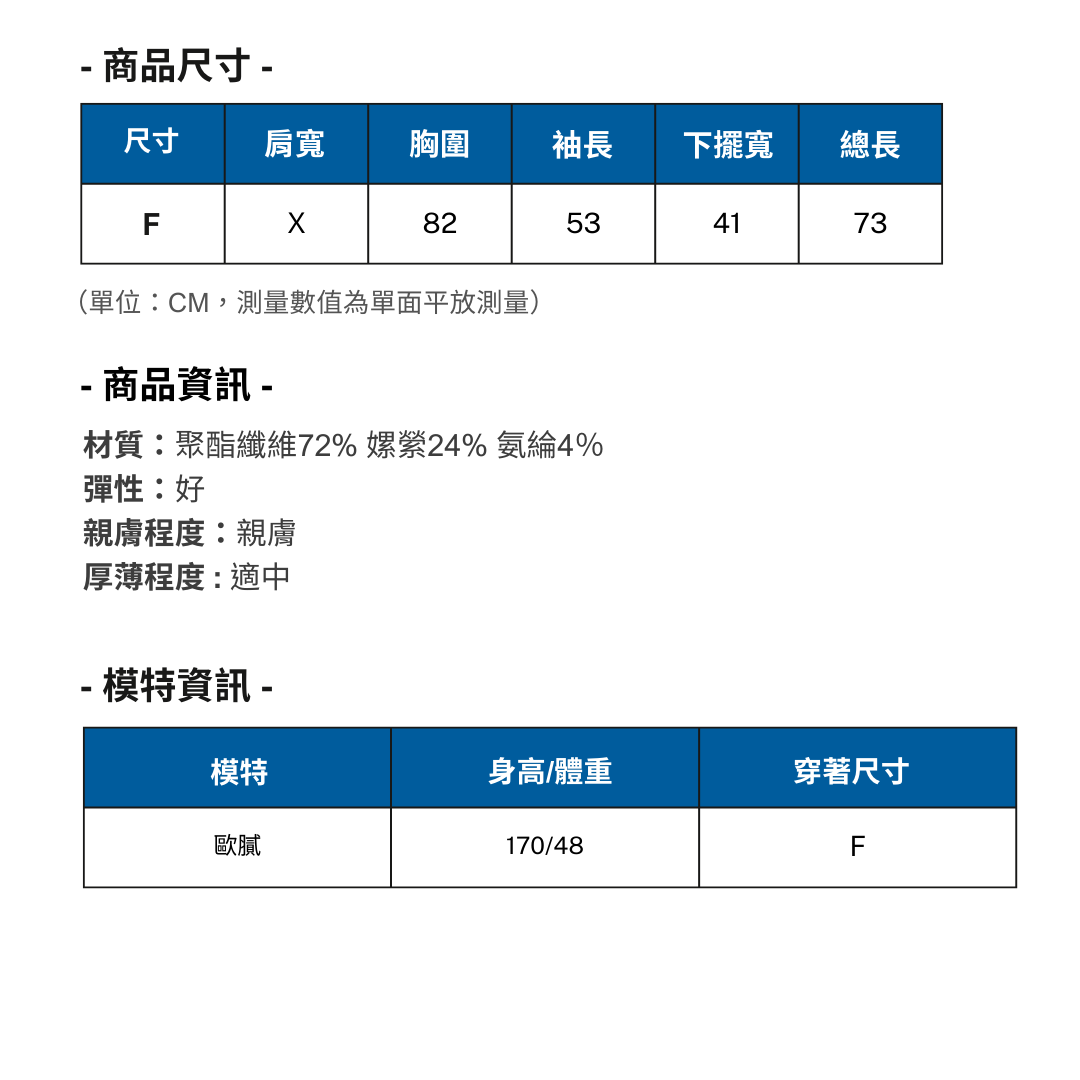 - 商品尺寸 -

| 尺寸 | 肩寬 | 胸圍 | 袖長 | 下擺寬 | 總長 |
|---|---|---|---|---|---|
| F | X | 82 | 53 | 41 | 73 |

（單位：CM，測量數值為單面平放測量）

- 商品資訊 -

材質：聚酯纖維72% 嫘縈24% 氨綸4%
彈性：好
親膚程度：親膚
厚薄程度 : 適中

- 模特資訊 -

| 模特 | 身高/體重 | 穿著尺寸 |
|---|---|---|
| 歐膩 | 170/48 | F |